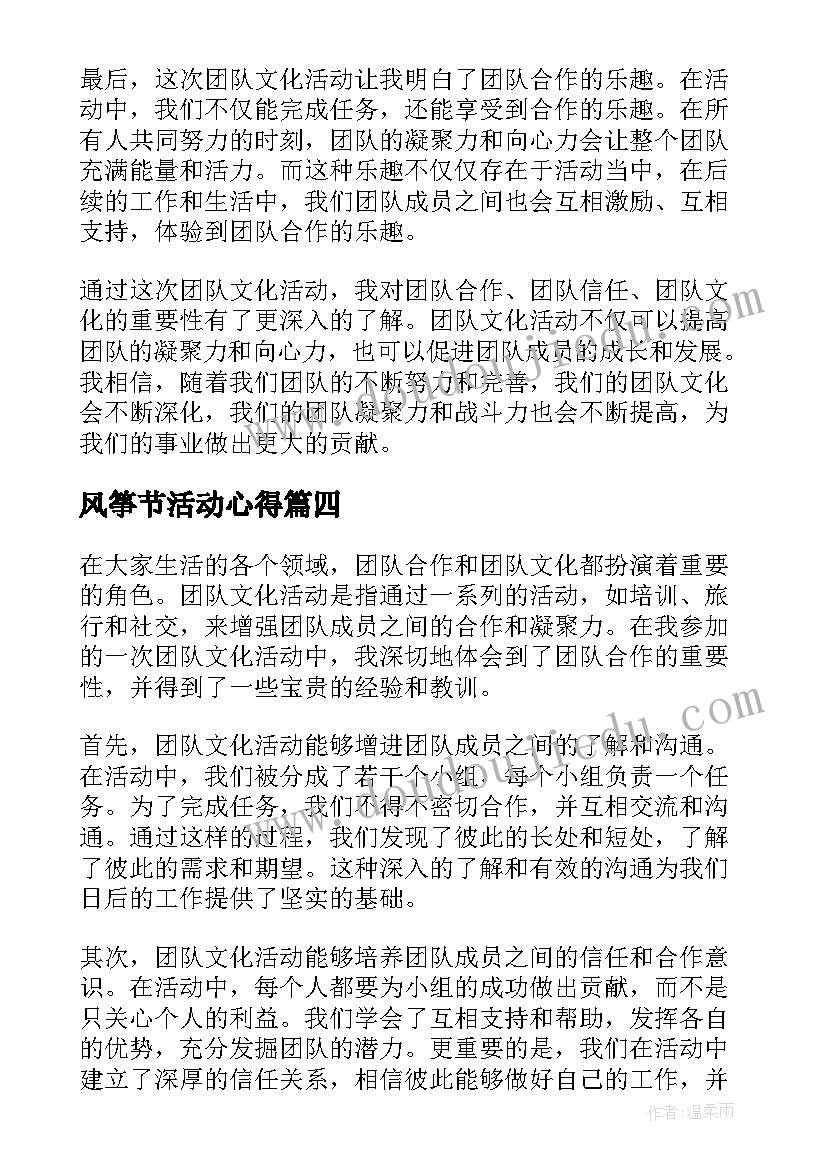 最后，这次团队文化活动让我明白了团队合作的乐趣。在活动中，我们不仅能完成任务，还能享受到合作的乐趣。在所有人共同努力的时刻，团队的凝聚力和向心力会让整个团队充满能量和活力。而这种乐趣不仅仅存在于活动当中，在后续的工作和生活中，我们团队成员之间也会互相激励、互相支持，体验到团队合作的乐趣。

通过这次团队文化活动，我对团队合作、团队信任、团队文化的重要性有了更深入的了解。团队文化活动不仅可以提高团队的凝聚力和向心力，也可以促进团队成员的成长和发展。我相信，随着我们团队的不断努力和完善，我们的团队文化会不断深化，我们的团队凝聚力和战斗力也会不断提高，为我们的事业做出更大的贡献。

风筝节活动心得篇四

在大家生活的各个领域，团队合作和团队文化都扮演着重要的角色。团队文化活动是指通过一系列的活动，如培训、旅行和社交，来增强团队成员之间的合作和凝聚力。在我参加的一次团队文化活动中，我深切地体会到了团队合作的重要性，并得到了一些宝贵的经验和教训。

首先，团队文化活动能够增进团队成员之间的了解和沟通。在活动中，我们被分成了若干个小组，每个小组负责一个任务。为了完成任务，我们不得不密切合作，并互相交流和沟通。通过这样的过程，我们发现了彼此的长处和短处，了解了彼此的需求和期望。这种深入的了解和有效的沟通为我们日后的工作提供了坚实的基础。

其次，团队文化活动能够培养团队成员之间的信任和合作意识。在活动中，每个人都要为小组的成功做出贡献，而不是只关心个人的利益。我们学会了互相支持和帮助，发挥各自的优势，充分发掘团队的潜力。更重要的是，我们在活动中建立了深厚的信任关系，相信彼此能够做好自己的工作，并

作者：温柔雨